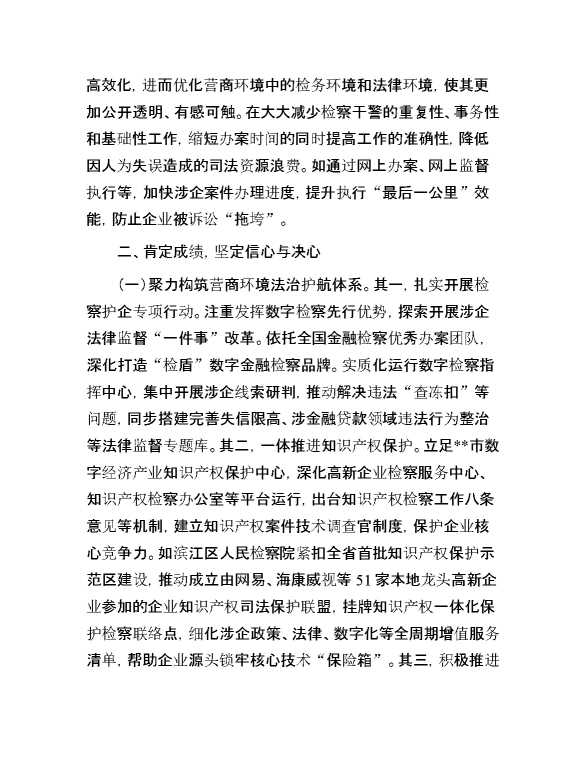 高效化，进而优化营商环境中的检务环境和法律环境，使其更加公开透明、有感可触。在大大减少检察干警的重复性、事务性和基础性工作，缩短办案时间的同时提高工作的准确性，降低因人为失误造成的司法资源浪费。如通过网上办案、网上监督执行等，加快涉企案件办理进度，提升执行“最后一公里”效能，防止企业被诉讼“拖垮”。

二、肯定成绩，坚定信心与决心

（一）聚力构筑营商环境法治护航体系。其一，扎实开展检察护企专项行动。注重发挥数字检察先行优势，探索开展涉企法律监督“一件事”改革。依托全国金融检察优秀办案团队，深化打造“检盾”数字金融检察品牌。实质化运行数字检察指挥中心，集中开展涉企线索研判，推动解决违法“查冻扣”等问题，同步搭建完善失信限高、涉金融贷款领域违法行为整治等法律监督专题库。其二，一体推进知识产权保护。立足**市数字经济产业知识产权保护中心，深化高新企业检察服务中心、知识产权检察办公室等平台运行，出台知识产权检察工作八条意见等机制，建立知识产权案件技术调查官制度，保护企业核心竞争力。如滨江区人民检察院紧扣全省首批知识产权保护示范区建设，推动成立由网易、海康威视等51家本地龙头高新企业参加的企业知识产权司法保护联盟，挂牌知识产权一体化保护检察联络点，细化涉企政策、法律、数字化等全周期增值服务清单，帮助企业源头锁牢核心技术“保险箱”。其三，积极推进